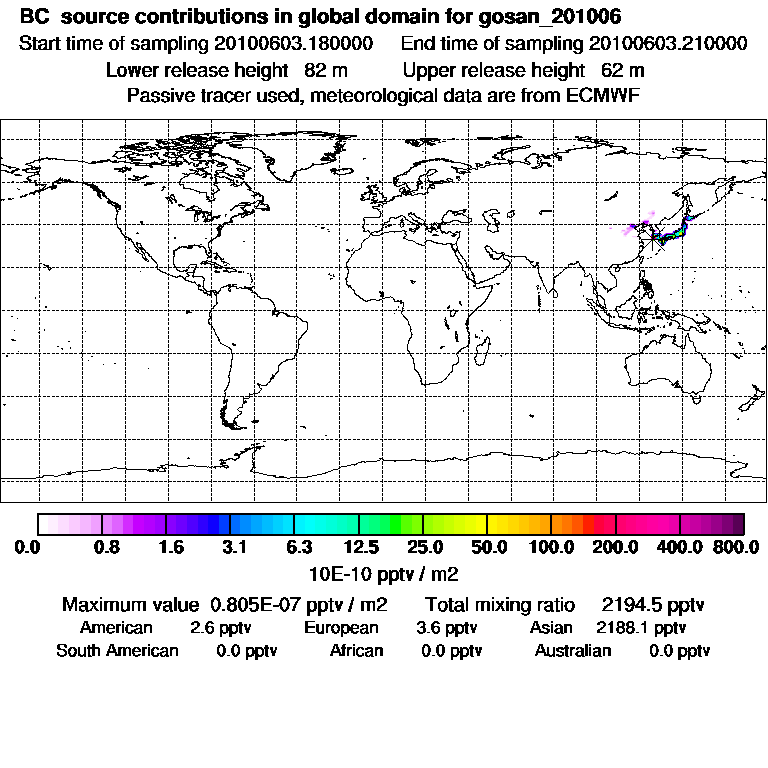 BC source contributions in global domain for gosan_201006
Start time of sampling 20100603.180000 End time of sampling 20100603.210000
Lower release height 82 m Upper release height 62 m
Passive tracer used, meteorological data are from ECMWF

0.0 0.8 1.6 3.1 6.3 12.5 25.0 50.0 100.0 200.0 400.0 800.0
10E-10 pptv / m2

Maximum value 0.805E-07 pptv / m2 Total mixing ratio 2194.5 pptv
American 2.6 pptv European 3.6 pptv Asian 2188.1 pptv
South American 0.0 pptv African 0.0 pptv Australian 0.0 pptv